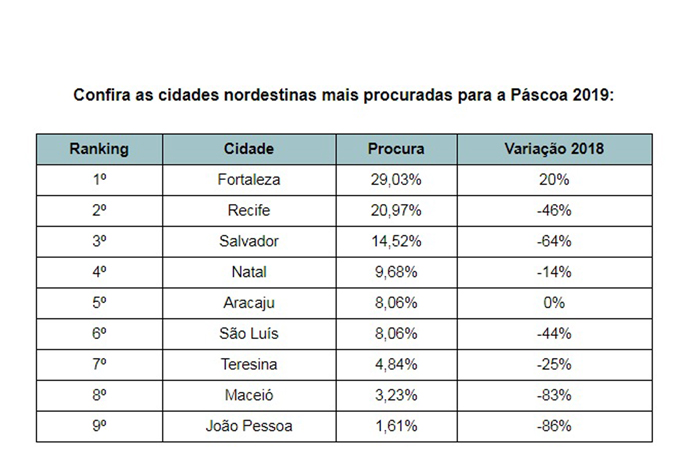 Confira as cidades nordestinas mais procuradas para a Páscoa 2019:

| Ranking | Cidade | Procura | Variação 2018 |
|---|---|---|---|
| 1º | Fortaleza | 29,03% | 20% |
| 2º | Recife | 20,97% | -46% |
| 3º | Salvador | 14,52% | -64% |
| 4º | Natal | 9,68% | -14% |
| 5º | Aracaju | 8,06% | 0% |
| 6º | São Luís | 8,06% | -44% |
| 7º | Teresina | 4,84% | -25% |
| 8º | Maceió | 3,23% | -83% |
| 9º | João Pessoa | 1,61% | -86% |